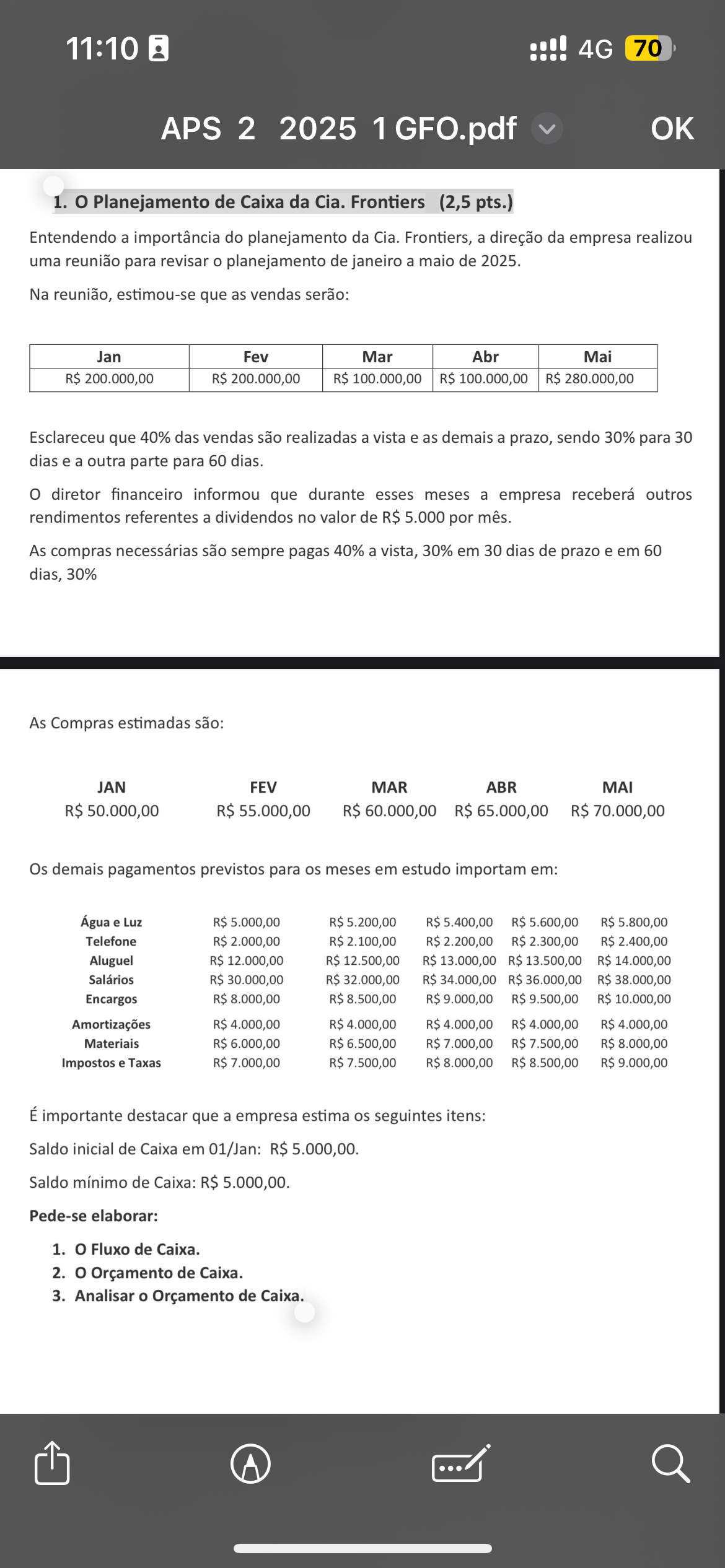 11:10

4G 70

APS 2 2025 1 GFO.pdf

OK

1. O Planejamento de Caixa da Cia. Frontiers (2,5 pts.)

Entendendo a importância do planejamento da Cia. Frontiers, a direção da empresa realizou uma reunião para revisar o planejamento de janeiro a maio de 2025.

Na reunião, estimou-se que as vendas serão:

| Jan | Fev | Mar | Abr | Mai |
|---|---|---|---|---|
| R$ 200.000,00 | R$ 200.000,00 | R$ 100.000,00 | R$ 100.000,00 | R$ 280.000,00 |

Esclareceu que 40% das vendas são realizadas a vista e as demais a prazo, sendo 30% para 30 dias e a outra parte para 60 dias.

O diretor financeiro informou que durante esses meses a empresa receberá outros rendimentos referentes a dividendos no valor de R$ 5.000 por mês.

As compras necessárias são sempre pagas 40% a vista, 30% em 30 dias de prazo e em 60 dias, 30%

As Compras estimadas são:

| JAN | FEV | MAR | ABR | MAI |
|---|---|---|---|---|
| R$ 50.000,00 | R$ 55.000,00 | R$ 60.000,00 | R$ 65.000,00 | R$ 70.000,00 |

Os demais pagamentos previstos para os meses em estudo importam em:

| | | | | | |
|---|---|---|---|---|---|
| Água e Luz | R$ 5.000,00 | R$ 5.200,00 | R$ 5.400,00 | R$ 5.600,00 | R$ 5.800,00 |
| Telefone | R$ 2.000,00 | R$ 2.100,00 | R$ 2.200,00 | R$ 2.300,00 | R$ 2.400,00 |
| Aluguel | R$ 12.000,00 | R$ 12.500,00 | R$ 13.000,00 | R$ 13.500,00 | R$ 14.000,00 |
| Salários | R$ 30.000,00 | R$ 32.000,00 | R$ 34.000,00 | R$ 36.000,00 | R$ 38.000,00 |
| Encargos | R$ 8.000,00 | R$ 8.500,00 | R$ 9.000,00 | R$ 9.500,00 | R$ 10.000,00 |
| Amortizações | R$ 4.000,00 | R$ 4.000,00 | R$ 4.000,00 | R$ 4.000,00 | R$ 4.000,00 |
| Materiais | R$ 6.000,00 | R$ 6.500,00 | R$ 7.000,00 | R$ 7.500,00 | R$ 8.000,00 |
| Impostos e Taxas | R$ 7.000,00 | R$ 7.500,00 | R$ 8.000,00 | R$ 8.500,00 | R$ 9.000,00 |

É importante destacar que a empresa estima os seguintes itens:

Saldo inicial de Caixa em 01/Jan: R$ 5.000,00.

Saldo mínimo de Caixa: R$ 5.000,00.

Pede-se elaborar:

1. O Fluxo de Caixa.
2. O Orçamento de Caixa.
3. Analisar o Orçamento de Caixa.